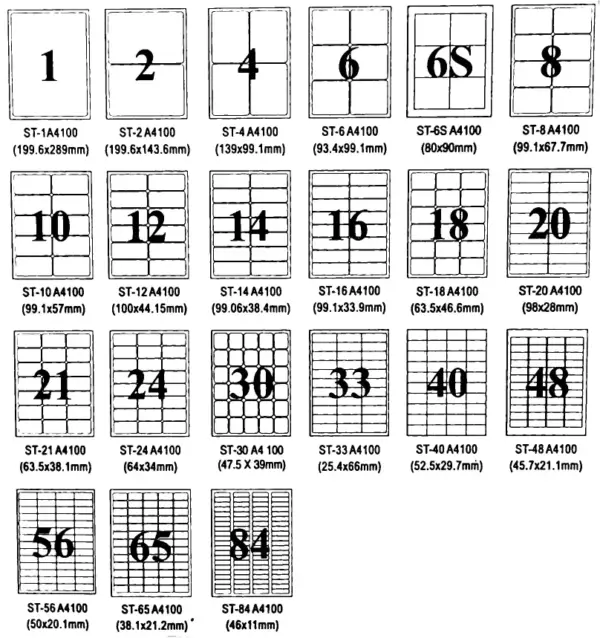 1
ST-1A4100
(199.6x289mm)

2
ST-2 A4100
(199.6x143.6mm)

4
ST-4 A4100
(139x99.1mm)

6
ST-6 A4100
(93.4x99.1mm)

6S
ST-6S A4100
(80x90mm)

8
ST-8 A4100
(99.1x67.7mm)

10
ST-10 A4100
(99.1x57mm)

12
ST-12 A4100
(100x44.15mm)

14
ST-14 A4100
(99.06x38.4mm)

16
ST-16 A4100
(99.1x33.9mm)

18
ST-18 A4100
(63.5x46.6mm)

20
ST-20 A4100
(98x28mm)

21
ST-21 A4100
(63.5x38.1mm)

24
ST-24 A4100
(64x34mm)

30
ST-30 A4 100
(47.5 X 39mm)

33
ST-33 A4100
(25.4x66mm)

40
ST-40 A4100
(52.5x29.7mm)

48
ST-48 A4100
(45.7x21.1mm)

56
ST-56 A4100
(50x20.1mm)

65
ST-65 A4100
(38.1x21.2mm)

84
ST-84 A4100
(46x11mm)